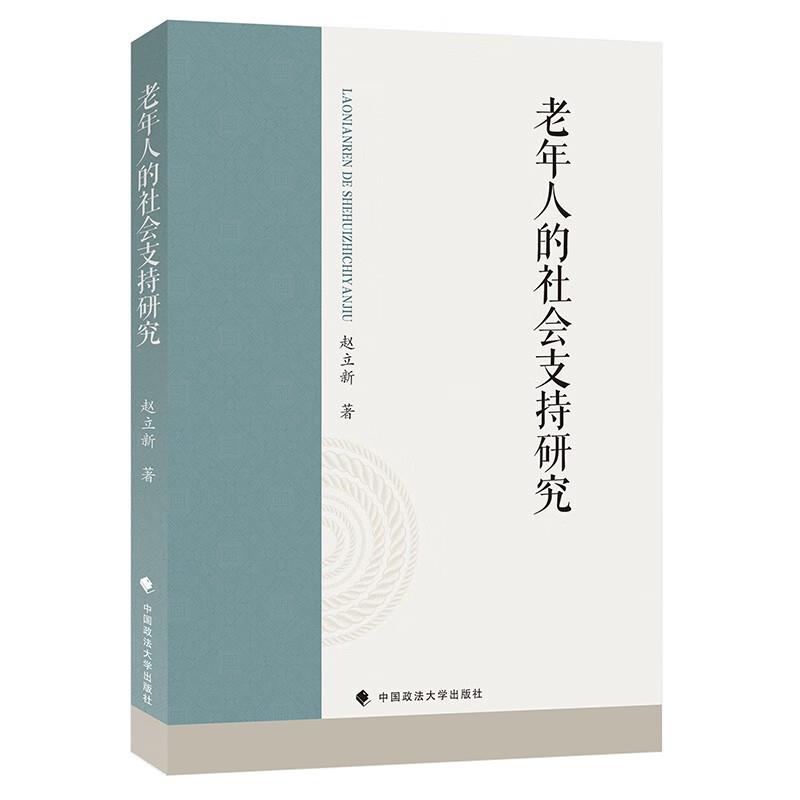 老年人的社会支持研究

赵立新 著

中国政法大学出版社

LAONIANREN DE SHEHUIZHICHIYANJIU

老年人的社会支持研究

赵立新 著

中国政法大学出版社